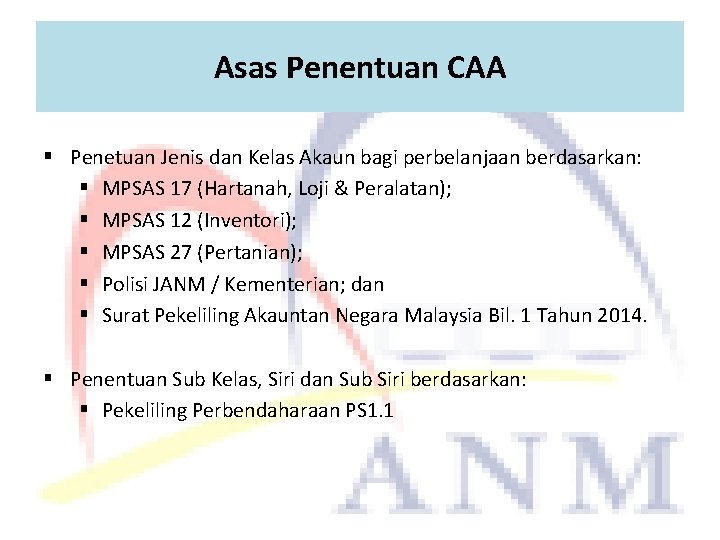 Asas Penentuan CAA

▪ Penetuan Jenis dan Kelas Akaun bagi perbelanjaan berdasarkan:
▪ MPSAS 17 (Hartanah, Loji & Peralatan);
▪ MPSAS 12 (Inventori);
▪ MPSAS 27 (Pertanian);
▪ Polisi JANM / Kementerian; dan
▪ Surat Pekeliling Akauntan Negara Malaysia Bil. 1 Tahun 2014.

▪ Penentuan Sub Kelas, Siri dan Sub Siri berdasarkan:
▪ Pekeliling Perbendaharaan PS1.1

ANM